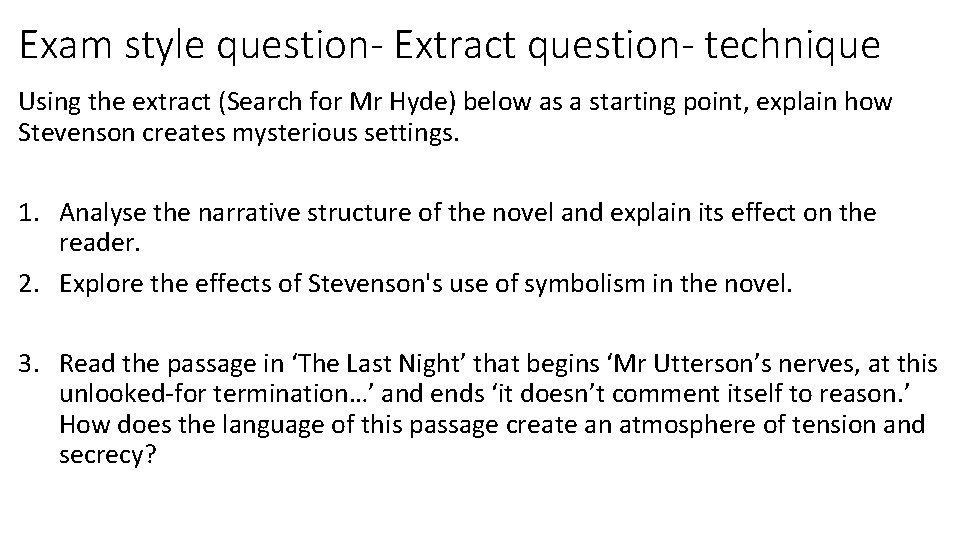 Exam style question- Extract question- technique

Using the extract (Search for Mr Hyde) below as a starting point, explain how Stevenson creates mysterious settings.

1. Analyse the narrative structure of the novel and explain its effect on the reader.
2. Explore the effects of Stevenson's use of symbolism in the novel.

3. Read the passage in ‘The Last Night’ that begins ‘Mr Utterson’s nerves, at this unlooked-for termination…’ and ends ‘it doesn’t comment itself to reason.’ How does the language of this passage create an atmosphere of tension and secrecy?